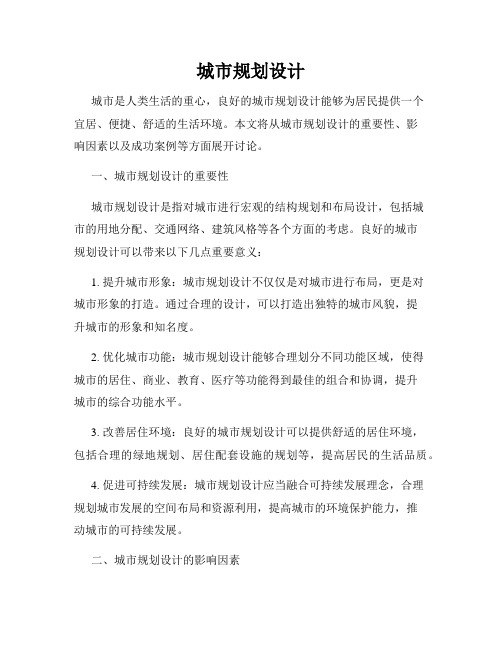 城市规划设计

城市是人类生活的重心，良好的城市规划设计能够为居民提供一个宜居、便捷、舒适的生活环境。本文将从城市规划设计的重要性、影响因素以及成功案例等方面展开讨论。

一、城市规划设计的重要性

城市规划设计是指对城市进行宏观的结构规划和布局设计，包括城市的用地分配、交通网络、建筑风格等各个方面的考虑。良好的城市规划设计可以带来以下几点重要意义：

1. 提升城市形象：城市规划设计不仅仅是对城市进行布局，更是对城市形象的打造。通过合理的设计，可以打造出独特的城市风貌，提升城市的形象和知名度。

2. 优化城市功能：城市规划设计能够合理划分不同功能区域，使得城市的居住、商业、教育、医疗等功能得到最佳的组合和协调，提升城市的综合功能水平。

3. 改善居住环境：良好的城市规划设计可以提供舒适的居住环境，包括合理的绿地规划、居住配套设施的规划等，提高居民的生活品质。

4. 促进可持续发展：城市规划设计应当融合可持续发展理念，合理规划城市发展的空间布局和资源利用，提高城市的环境保护能力，推动城市的可持续发展。

二、城市规划设计的影响因素